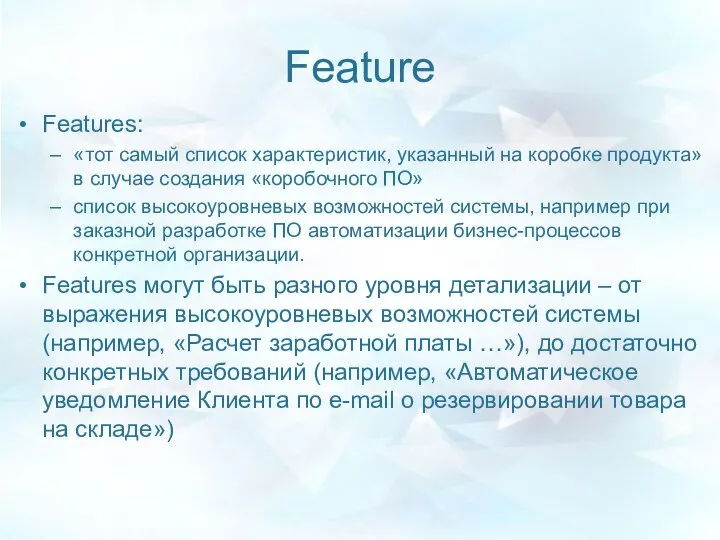 Feature

• Features:
– «тот самый список характеристик, указанный на коробке продукта» в случае создания «коробочного ПО»
– список высокоуровневых возможностей системы, например при заказной разработке ПО автоматизации бизнес-процессов конкретной организации.

• Features могут быть разного уровня детализации – от выражения высокоуровневых возможностей системы (например, «Расчет заработной платы …»), до достаточно конкретных требований (например, «Автоматическое уведомление Клиента по e-mail о резервировании товара на складе»)